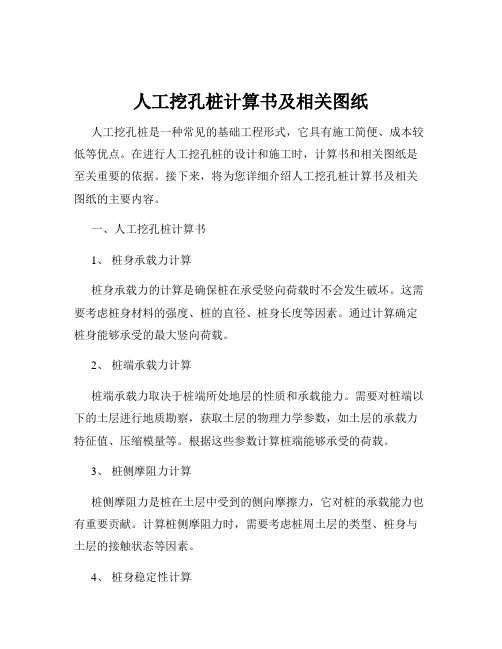 人工挖孔桩计算书及相关图纸

人工挖孔桩是一种常见的基础工程形式，它具有施工简便、成本较低等优点。在进行人工挖孔桩的设计和施工时，计算书和相关图纸是至关重要的依据。接下来，将为您详细介绍人工挖孔桩计算书及相关图纸的主要内容。

一、人工挖孔桩计算书

1、 桩身承载力计算

桩身承载力的计算是确保桩在承受竖向荷载时不会发生破坏。这需要考虑桩身材料的强度、桩的直径、桩身长度等因素。通过计算确定桩身能够承受的最大竖向荷载。

2、 桩端承载力计算

桩端承载力取决于桩端所处地层的性质和承载能力。需要对桩端以下的土层进行地质勘察，获取土层的物理力学参数，如土层的承载力特征值、压缩模量等。根据这些参数计算桩端能够承受的荷载。

3、 桩侧摩阻力计算

桩侧摩阻力是桩在土层中受到的侧向摩擦力，它对桩的承载能力也有重要贡献。计算桩侧摩阻力时，需要考虑桩周土层的类型、桩身与土层的接触状态等因素。

4、 桩身稳定性计算